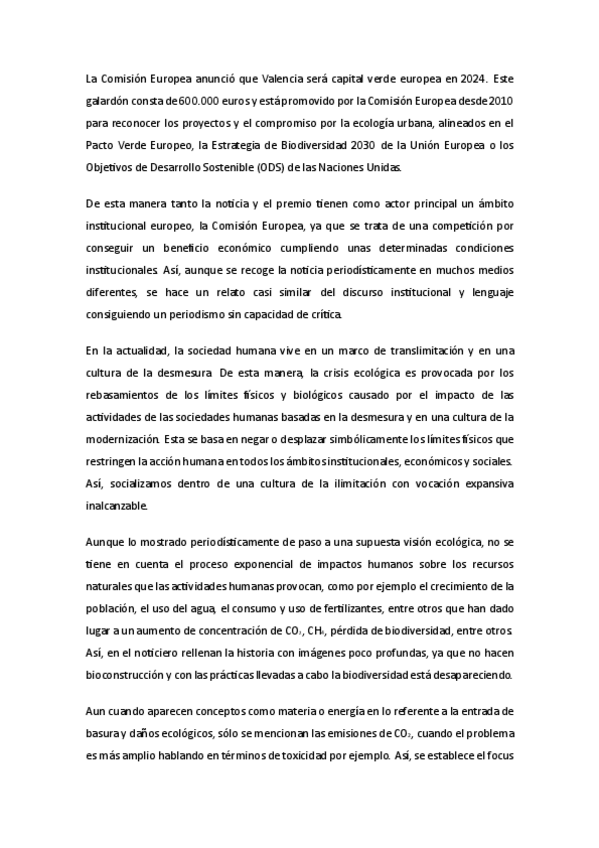 La Comisión Europea anunció que Valencia será capital verde europea en 2024. Este galardón consta de 600.000 euros y está promovido por la Comisión Europea desde 2010 para reconocer los proyectos y el compromiso por la ecología urbana, alineados en el Pacto Verde Europeo, la Estrategia de Biodiversidad 2030 de la Unión Europea o los Objetivos de Desarrollo Sostenible (ODS) de las Naciones Unidas.

De esta manera tanto la noticia y el premio tienen como actor principal un ámbito institucional europeo, la Comisión Europea, ya que se trata de una competición por conseguir un beneficio económico cumpliendo unas determinadas condiciones institucionales. Así, aunque se recoge la noticia periodísticamente en muchos medios diferentes, se hace un relato casi similar del discurso institucional y lenguaje consiguiendo un periodismo sin capacidad de crítica.

En la actualidad, la sociedad humana vive en un marco de translimitación y en una cultura de la desmesura. De esta manera, la crisis ecológica es provocada por los rebasamientos de los límites físicos y biológicos causado por el impacto de las actividades de las sociedades humanas basadas en la desmesura y en una cultura de la modernización. Esta se basa en negar o desplazar simbólicamente los límites físicos que restringen la acción humana en todos los ámbitos institucionales, económicos y sociales. Así, socializamos dentro de una cultura de la ilimitación con vocación expansiva inalcanzable.

Aunque lo mostrado periodísticamente de paso a una supuesta visión ecológica, no se tiene en cuenta el proceso exponencial de impactos humanos sobre los recursos naturales que las actividades humanas provocan, como por ejemplo el crecimiento de la población, el uso del agua, el consumo y uso de fertilizantes, entre otros que han dado lugar a un aumento de concentración de $CO_2$, $CH_4$, pérdida de biodiversidad, entre otros. Así, en el noticiero rellenan la historia con imágenes poco profundas, ya que no hacen bioconstrucción y con las prácticas llevadas a cabo la biodiversidad está desapareciendo.

Aun cuando aparecen conceptos como materia o energía en lo referente a la entrada de basura y daños ecológicos, sólo se mencionan las emisiones de $CO_2$, cuando el problema es más amplio hablando en términos de toxicidad por ejemplo. Así, se establece el focus